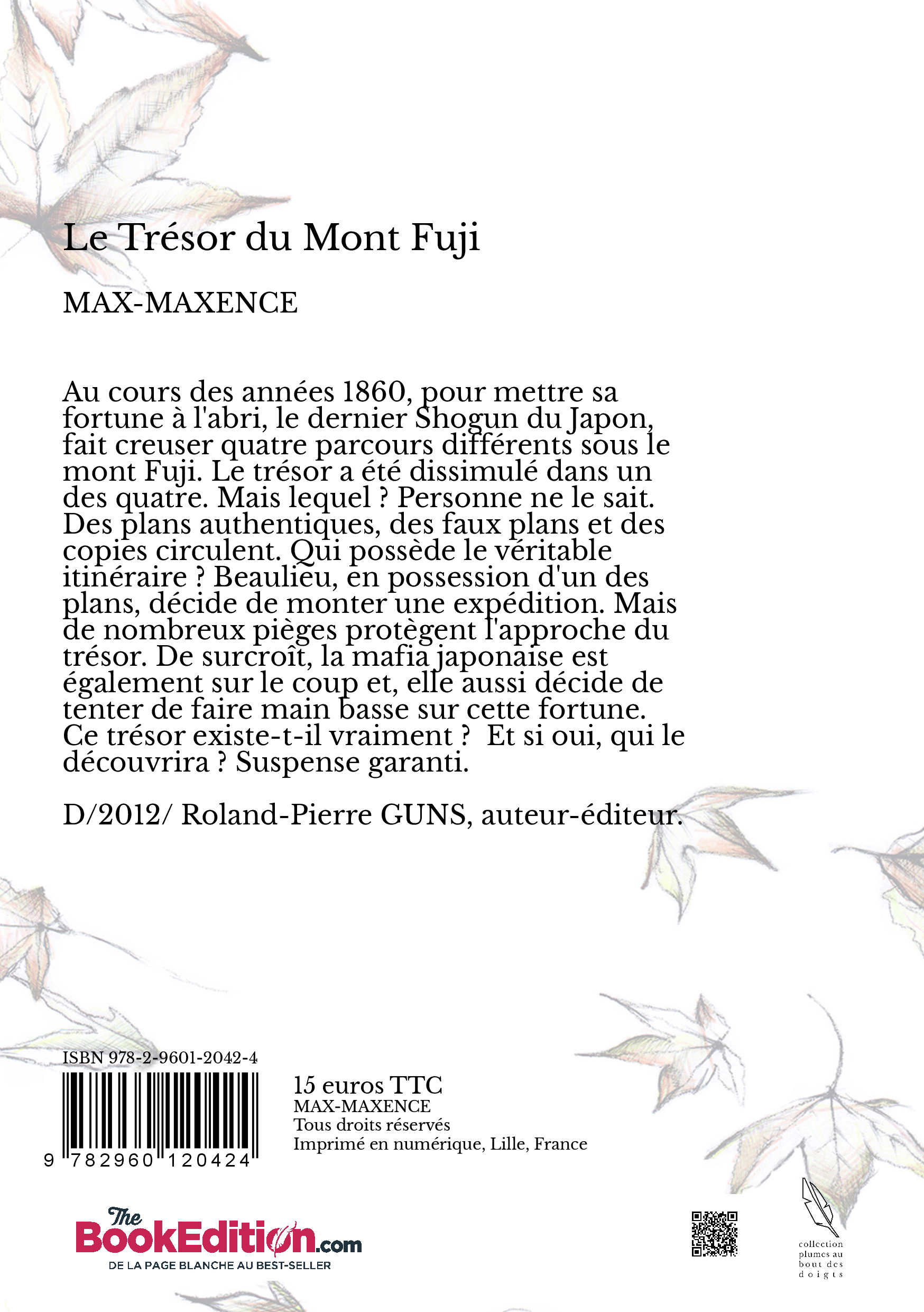 Le Trésor du Mont Fuji

MAX-MAXENCE

Au cours des années 1860, pour mettre sa fortune à l'abri, le dernier Shogun du Japon, fait creuser quatre parcours différents sous le mont Fuji. Le trésor a été dissimulé dans un des quatre. Mais lequel ? Personne ne le sait. Des plans authentiques, des faux plans et des copies circulent. Qui possède le véritable itinéraire ? Beaulieu, en possession d'un des plans, décide de monter une expédition. Mais de nombreux pièges protègent l'approche du trésor. De surcroît, la mafia japonaise est également sur le coup et, elle aussi décide de tenter de faire main basse sur cette fortune. Ce trésor existe-t-il vraiment ? Et si oui, qui le découvrira ? Suspense garanti.

D/2012/ Roland-Pierre GUNS, auteur-éditeur.

ISBN 978-2-9601-2042-4

9 782960 120424

15 euros TTC
MAX-MAXENCE
Tous droits réservés
Imprimé en numérique, Lille, France

The BookEdition.com
DE LA PAGE BLANCHE AU BEST-SELLER

collection plumes au bout des doigts